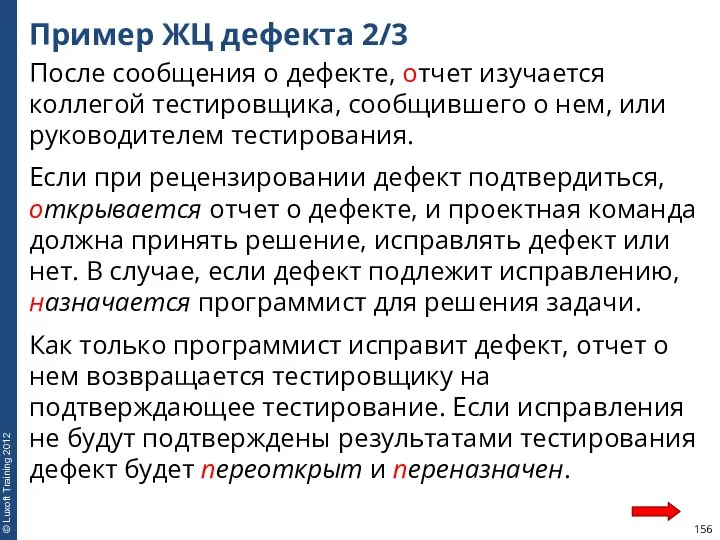 Пример ЖЦ дефекта 2/3

После сообщения о дефекте, отчет изучается коллегой тестировщика, сообщившего о нем, или руководителем тестирования.

Если при рецензировании дефект подтвердиться, открывается отчет о дефекте, и проектная команда должна принять решение, исправлять дефект или нет. В случае, если дефект подлежит исправлению, назначается программист для решения задачи.

Как только программист исправит дефект, отчет о нем возвращается тестировщику на подтверждающее тестирование. Если исправления не будут подтверждены результатами тестирования дефект будет переоткрыт и переназначен.

© Luxoft Training 2012

156